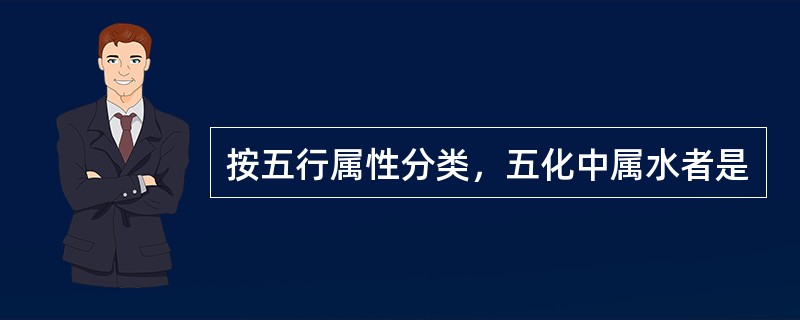 按五行属性分类，五化中属水者是